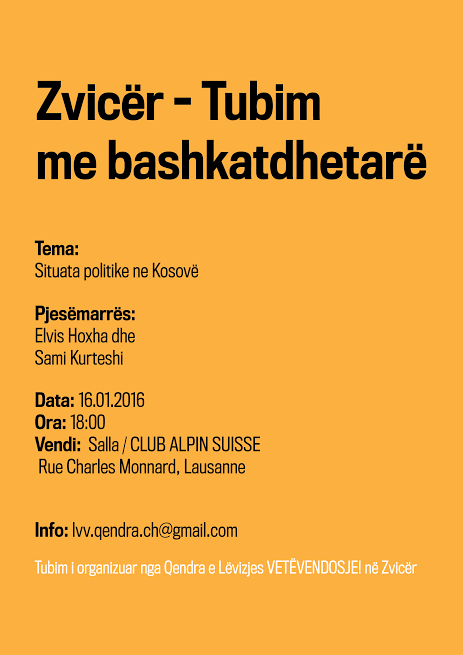 Zvicër - Tubim
me bashkatdhetarë

Tema:
Situata politike ne Kosovë

Pjesëmarrës:
Elvis Hoxha dhe
Sami Kurteshi

Data: 16.01.2016
Ora: 18:00
Vendi: Salla / CLUB ALPIN SUISSE
Rue Charles Monnard, Lausanne

Info: lvv.qendra.ch@gmail.com

Tubim i organizuar nga Qendra e Lëvizjes VETËVENDOSJE! në Zvicër